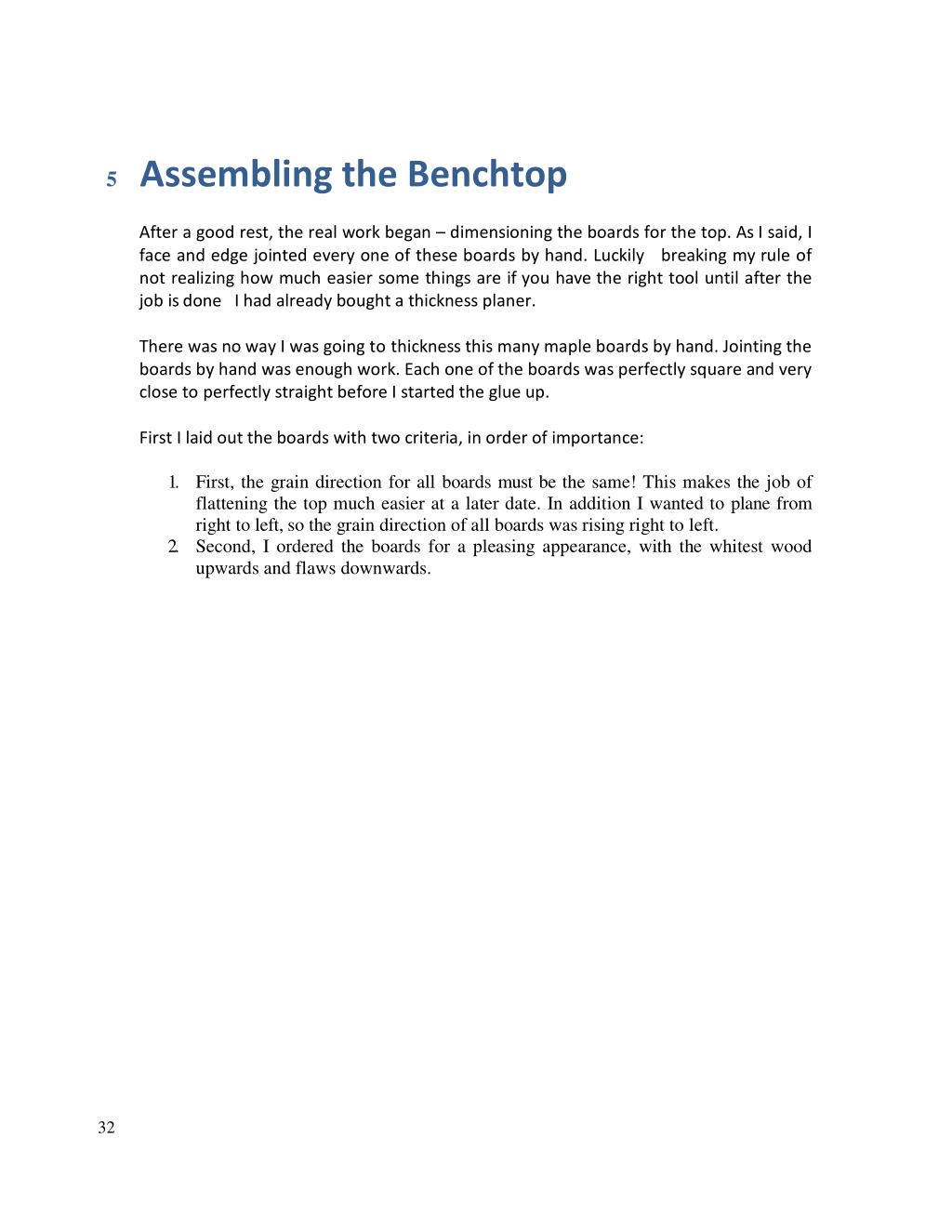 5 Assembling the Benchtop

After a good rest, the real work began – dimensioning the boards for the top. As I said, I face and edge jointed every one of these boards by hand. Luckily breaking my rule of not realizing how much easier some things are if you have the right tool until after the job is done I had already bought a thickness planer.

There was no way I was going to thickness this many maple boards by hand. Jointing the boards by hand was enough work. Each one of the boards was perfectly square and very close to perfectly straight before I started the glue up.

First I laid out the boards with two criteria, in order of importance:

1. First, the grain direction for all boards must be the same! This makes the job of flattening the top much easier at a later date. In addition I wanted to plane from right to left, so the grain direction of all boards was rising right to left.
2. Second, I ordered the boards for a pleasing appearance, with the whitest wood upwards and flaws downwards.

32